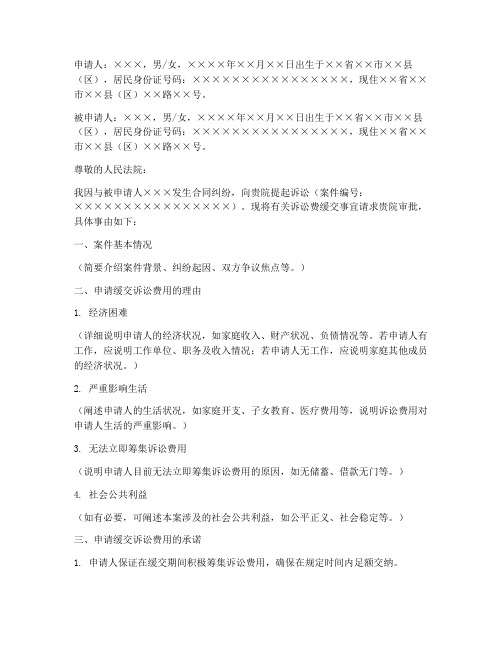 申请人：×××，男/女，××××年××月××日出生于××省××市××县（区），居民身份证号码：××××××××××××××××，现住××省××市××县（区）××路××号。

被申请人：×××，男/女，××××年××月××日出生于××省××市××县（区），居民身份证号码：××××××××××××××××，现住××省××市××县（区）××路××号。

尊敬的人民法院：

我因与被申请人×××发生合同纠纷，向贵院提起诉讼（案件编号：××××××××××××××××）。现将有关诉讼费缓交事宜请求贵院审批，具体事由如下：

一、案件基本情况

（简要介绍案件背景、纠纷起因、双方争议焦点等。）

二、申请缓交诉讼费用的理由

1. 经济困难

（详细说明申请人的经济状况，如家庭收入、财产状况、负债情况等。若申请人有工作，应说明工作单位、职务及收入情况；若申请人无工作，应说明家庭其他成员的经济状况。）

2. 严重影响生活

（阐述申请人的生活状况，如家庭开支、子女教育、医疗费用等，说明诉讼费用对申请人生活的严重影响。）

3. 无法立即筹集诉讼费用

（说明申请人目前无法立即筹集诉讼费用的原因，如无储蓄、借款无门等。）

4. 社会公共利益

（如有必要，可阐述本案涉及的社会公共利益，如公平正义、社会稳定等。）

三、申请缓交诉讼费用的承诺

1. 申请人保证在缓交期间积极筹集诉讼费用，确保在规定时间内足额交纳。